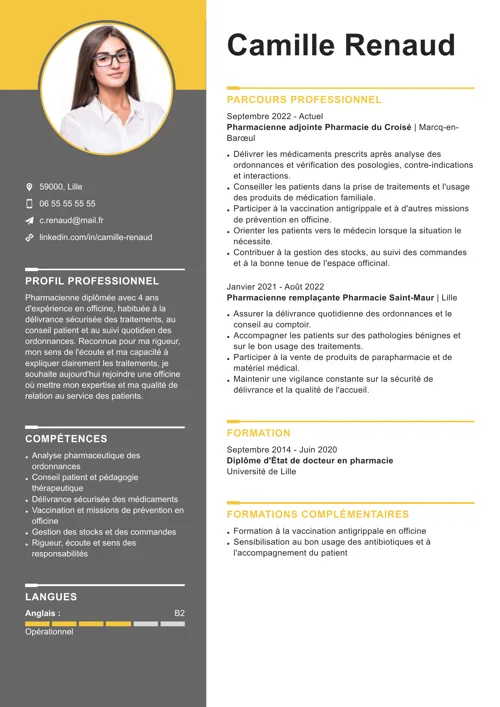 59000, Lille

06 55 55 55 55

c.renaud@mail.fr

linkedin.com/in/camille-renaud

PROFIL PROFESSIONNEL

Pharmacienne diplômée avec 4 ans d'expérience en officine, habituée à la délivrance sécurisée des traitements, au conseil patient et au suivi quotidien des ordonnances. Reconnue pour ma rigueur, mon sens de l'écoute et ma capacité à expliquer clairement les traitements, je souhaite aujourd'hui rejoindre une officine où mettre mon expertise et ma qualité de relation au service des patients.

COMPÉTENCES

- Analyse pharmaceutique des ordonnances
- Conseil patient et pédagogie thérapeutique
- Délivrance sécurisée des médicaments
- Vaccination et missions de prévention en officine
- Gestion des stocks et des commandes
- Rigueur, écoute et sens des responsabilités

LANGUES

Anglais : B2

Opérationnel

Camille Renaud

PARCOURS PROFESSIONNEL

Septembre 2022 - Actuel
Pharmacienne adjointe Pharmacie du Croisé | Marcq-en-Barœul

- Délivrer les médicaments prescrits après analyse des ordonnances et vérification des posologies, contre-indications et interactions.
- Conseiller les patients dans la prise de traitements et l'usage des produits de médication familiale.
- Participer à la vaccination antigrippale et à d'autres missions de prévention en officine.
- Orienter les patients vers le médecin lorsque la situation le nécessite.
- Contribuer à la gestion des stocks, au suivi des commandes et à la bonne tenue de l'espace officinal.

Janvier 2021 - Août 2022
Pharmacienne remplaçante Pharmacie Saint-Maur | Lille

- Assurer la délivrance quotidienne des ordonnances et le conseil au comptoir.
- Accompagner les patients sur des pathologies bénignes et sur le bon usage des traitements.
- Participer à la vente de produits de parapharmacie et de matériel médical.
- Maintenir une vigilance constante sur la sécurité de délivrance et la qualité de l'accueil.

FORMATION

Septembre 2014 - Juin 2020
Diplôme d'État de docteur en pharmacie
Université de Lille

FORMATIONS COMPLÉMENTAIRES

- Formation à la vaccination antigrippale en officine
- Sensibilisation au bon usage des antibiotiques et à l'accompagnement du patient